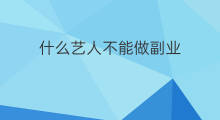 什么艺人不能做副业